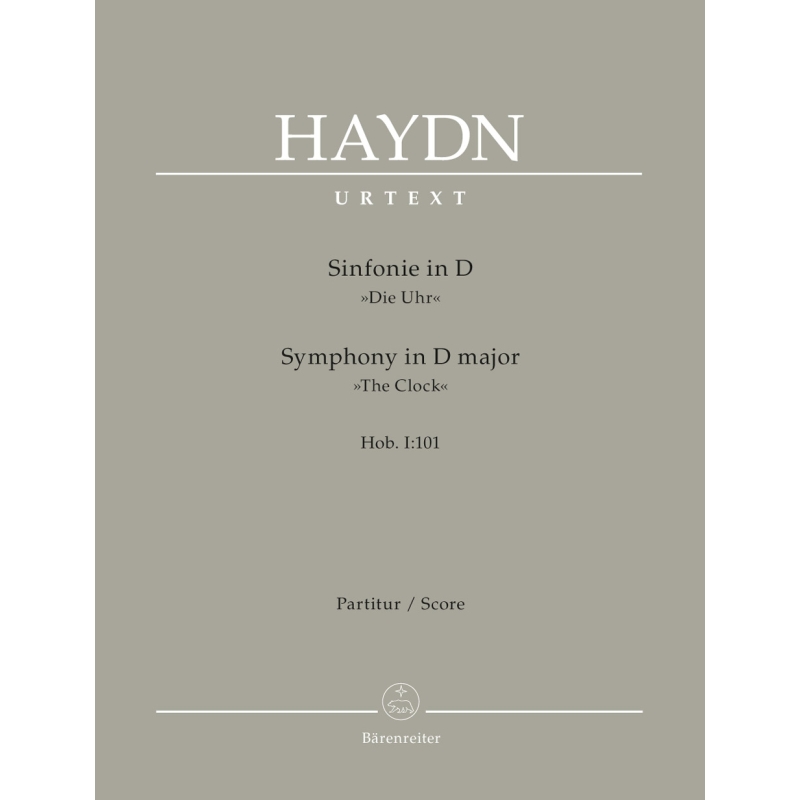 HAYDN

URTEXT

Sinfonie in D
»Die Uhr«

Symphony in D major
»The Clock«

Hob. I:101

Partitur / Score

Bärenreiter